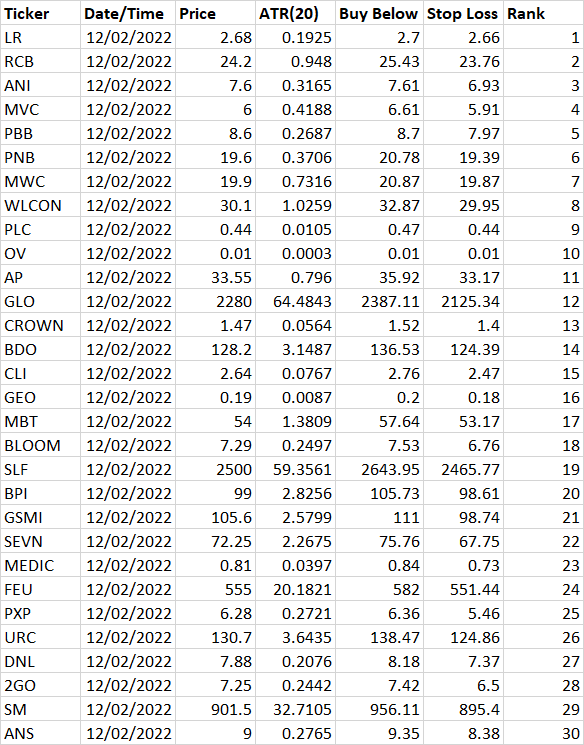 | Ticker | Date/Time | Price | ATR(20) | Buy Below | Stop Loss | Rank |
|---|---|---|---|---|---|---|
| LR | 12/02/2022 | 2.68 | 0.1925 | 2.7 | 2.66 | 1 |
| RCB | 12/02/2022 | 24.2 | 0.948 | 25.43 | 23.76 | 2 |
| ANI | 12/02/2022 | 7.6 | 0.3165 | 7.61 | 6.93 | 3 |
| MVC | 12/02/2022 | 6 | 0.4188 | 6.61 | 5.91 | 4 |
| PBB | 12/02/2022 | 8.6 | 0.2687 | 8.7 | 7.97 | 5 |
| PNB | 12/02/2022 | 19.6 | 0.3706 | 20.78 | 19.39 | 6 |
| MWC | 12/02/2022 | 19.9 | 0.7316 | 20.87 | 19.87 | 7 |
| WLCON | 12/02/2022 | 30.1 | 1.0259 | 32.87 | 29.95 | 8 |
| PLC | 12/02/2022 | 0.44 | 0.0105 | 0.47 | 0.44 | 9 |
| OV | 12/02/2022 | 0.01 | 0.0003 | 0.01 | 0.01 | 10 |
| AP | 12/02/2022 | 33.55 | 0.796 | 35.92 | 33.17 | 11 |
| GLO | 12/02/2022 | 2280 | 64.4843 | 2387.11 | 2125.34 | 12 |
| CROWN | 12/02/2022 | 1.47 | 0.0564 | 1.52 | 1.4 | 13 |
| BDO | 12/02/2022 | 128.2 | 3.1487 | 136.53 | 124.39 | 14 |
| CLI | 12/02/2022 | 2.64 | 0.0767 | 2.76 | 2.47 | 15 |
| GEO | 12/02/2022 | 0.19 | 0.0087 | 0.2 | 0.18 | 16 |
| MBT | 12/02/2022 | 54 | 1.3809 | 57.64 | 53.17 | 17 |
| BLOOM | 12/02/2022 | 7.29 | 0.2497 | 7.53 | 6.76 | 18 |
| SLF | 12/02/2022 | 2500 | 59.3561 | 2643.95 | 2465.77 | 19 |
| BPI | 12/02/2022 | 99 | 2.8256 | 105.73 | 98.61 | 20 |
| GSMI | 12/02/2022 | 105.6 | 2.5799 | 111 | 98.74 | 21 |
| SEVN | 12/02/2022 | 72.25 | 2.2675 | 75.76 | 67.75 | 22 |
| MEDIC | 12/02/2022 | 0.81 | 0.0397 | 0.84 | 0.73 | 23 |
| FEU | 12/02/2022 | 555 | 20.1821 | 582 | 551.44 | 24 |
| PXP | 12/02/2022 | 6.28 | 0.2721 | 6.36 | 5.46 | 25 |
| URC | 12/02/2022 | 130.7 | 3.6435 | 138.47 | 124.86 | 26 |
| DNL | 12/02/2022 | 7.88 | 0.2076 | 8.18 | 7.37 | 27 |
| 2GO | 12/02/2022 | 7.25 | 0.2442 | 7.42 | 6.5 | 28 |
| SM | 12/02/2022 | 901.5 | 32.7105 | 956.11 | 895.4 | 29 |
| ANS | 12/02/2022 | 9 | 0.2765 | 9.35 | 8.38 | 30 |